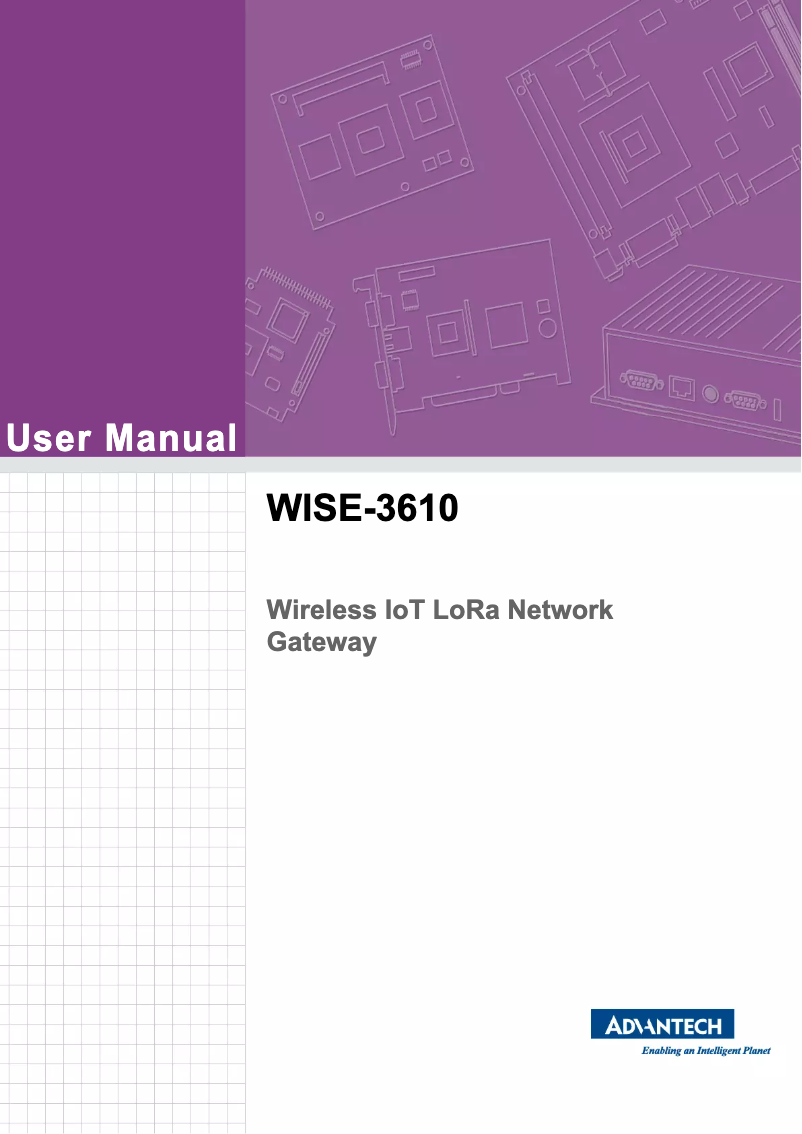 User Manual

WISE-3610

Wireless IoT LoRa Network Gateway

ADVANTECH
Enabling an Intelligent Planet